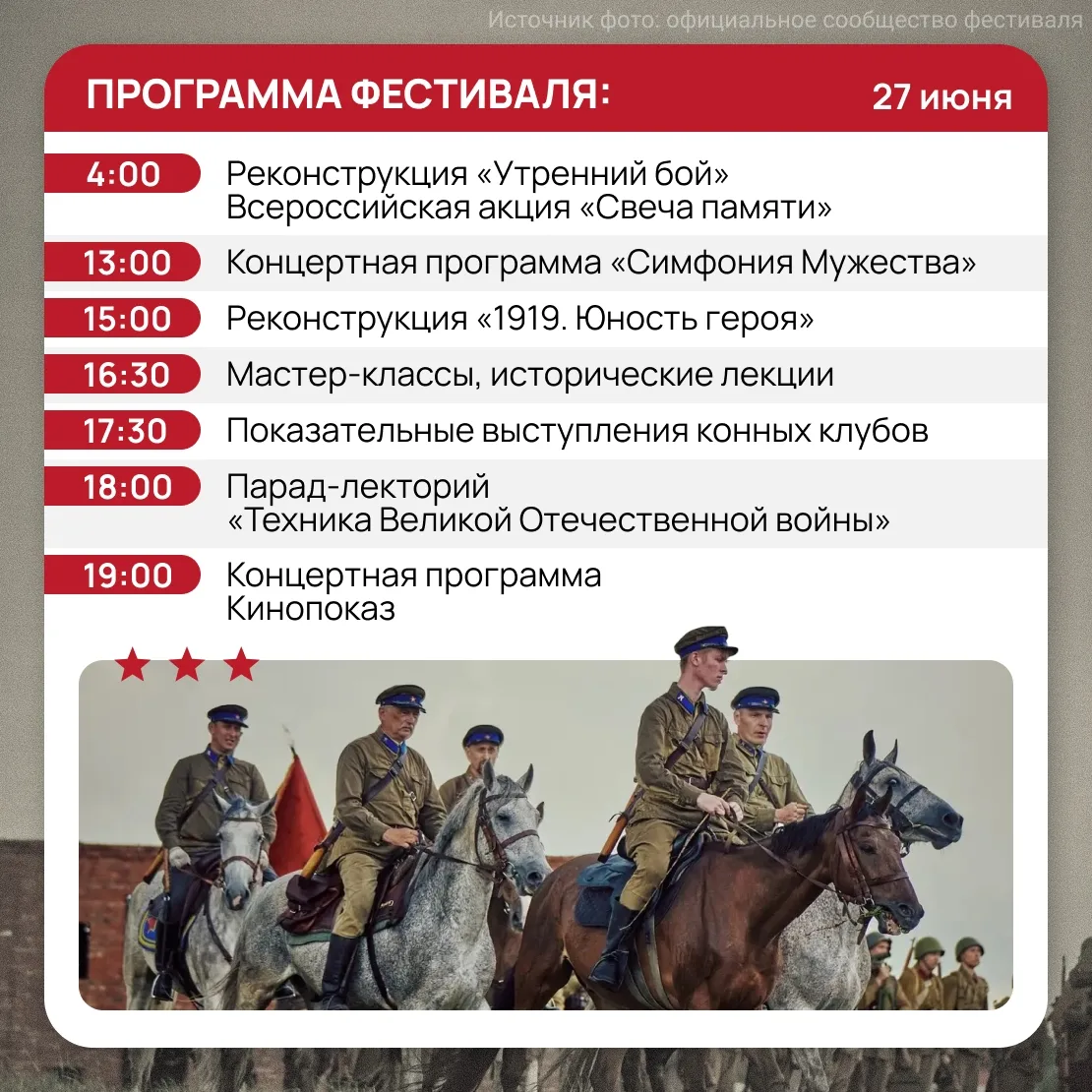 Источник фото: официальное сообщество фестиваля

ПРОГРАММА ФЕСТИВАЛЯ: 27 июня

4:00 Реконструкция «Утренний бой»
Всероссийская акция «Свеча памяти»

13:00 Концертная программа «Симфония Мужества»

15:00 Реконструкция «1919. Юность героя»

16:30 Мастер-классы, исторические лекции

17:30 Показательные выступления конных клубов

18:00 Парад-лекторий
«Техника Великой Отечественной войны»

19:00 Концертная программа
Кинопоказ